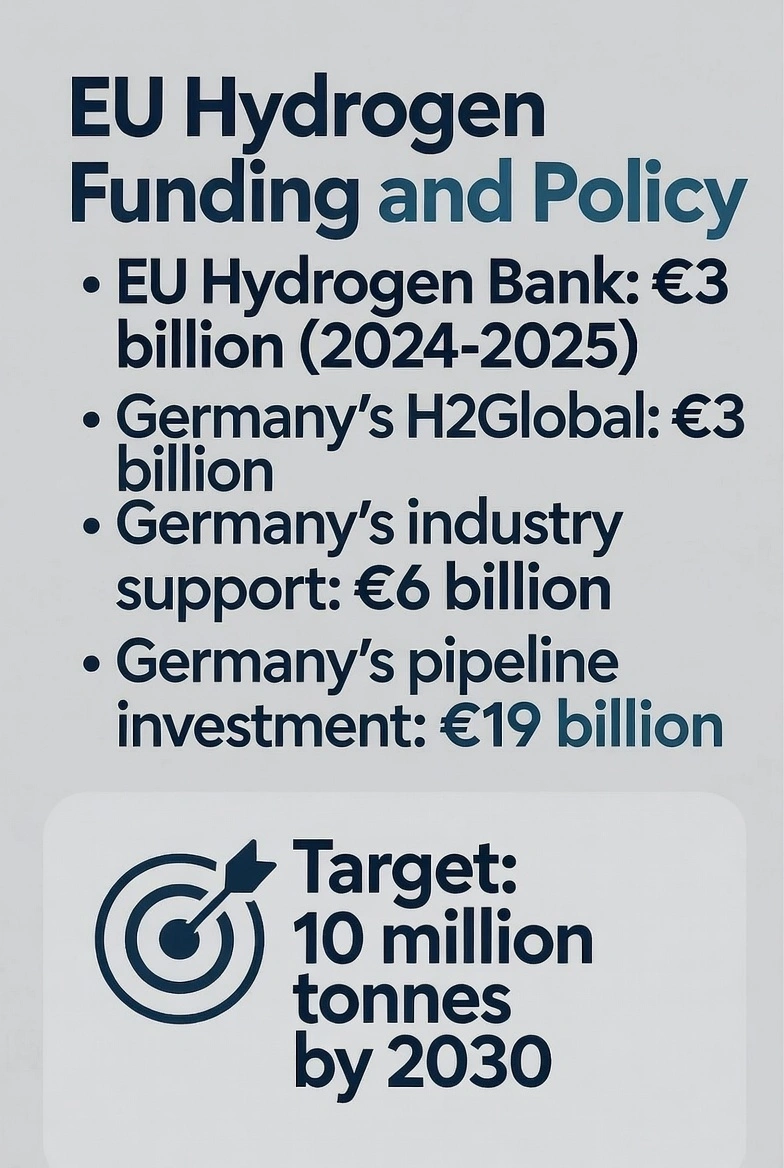 EU Hydrogen Funding and Policy

• EU Hydrogen Bank: €3 billion (2024-2025)
• Germany's H2Global: €3 billion
• Germany's industry support: €6 billion
• Germany's pipeline investment: €19 billion

Target: 10 million tonnes by 2030